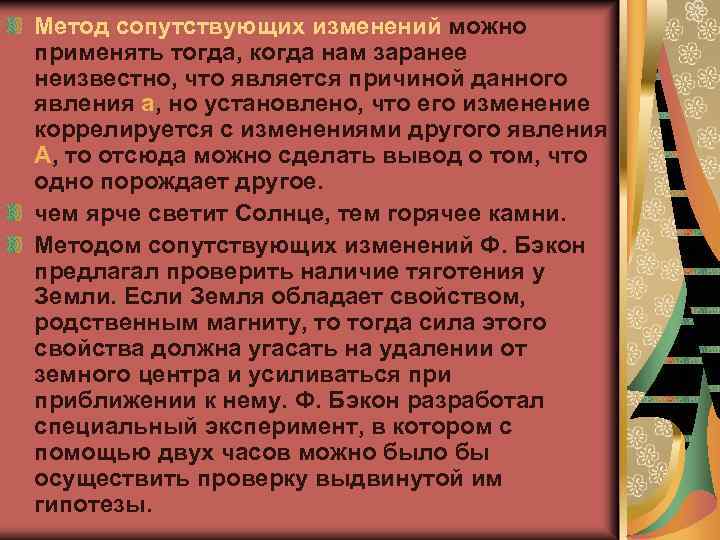 Метод сопутствующих изменений можно применять тогда, когда нам заранее неизвестно, что является причиной данного явления а, но установлено, что его изменение коррелируется с изменениями другого явления А, то отсюда можно сделать вывод о том, что одно порождает другое.

чем ярче светит Солнце, тем горячее камни.

Методом сопутствующих изменений Ф. Бэкон предлагал проверить наличие тяготения у Земли. Если Земля обладает свойством, родственным магниту, то тогда сила этого свойства должна угасать на удалении от земного центра и усиливаться при приближении к нему. Ф. Бэкон разработал специальный эксперимент, в котором с помощью двух часов можно было бы осуществить проверку выдвинутой им гипотезы.